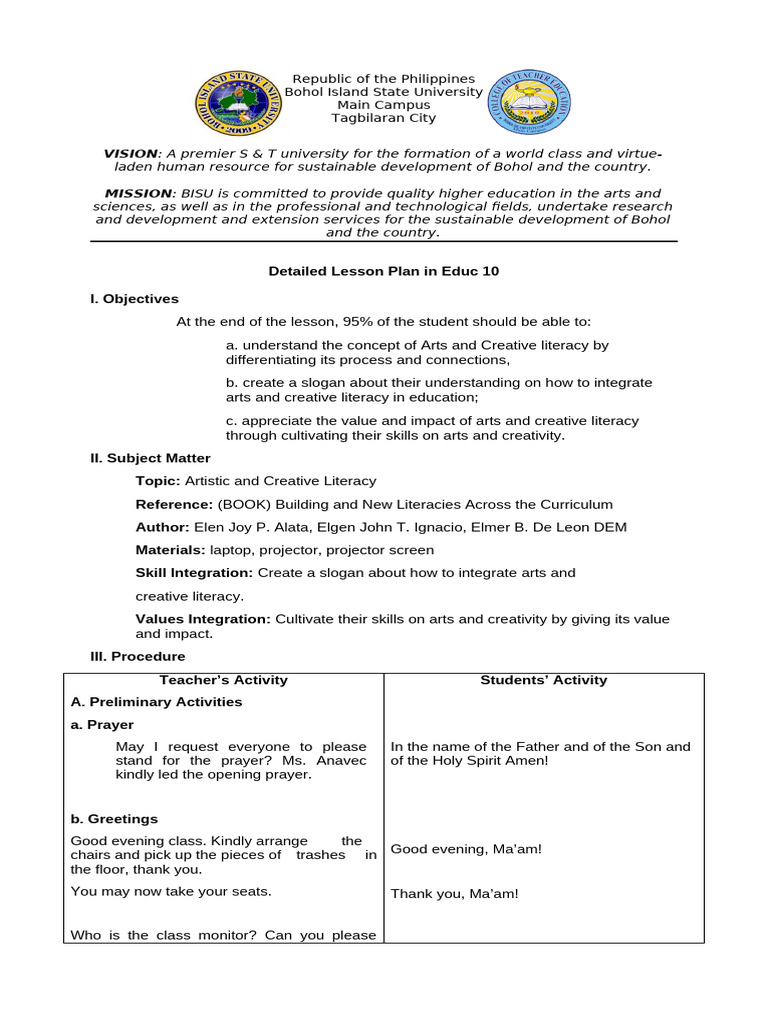 Republic of the Philippines
Bohol Island State University
Main Campus
Tagbilaran City

VISION: A premier S & T university for the formation of a world class and virtue-laden human resource for sustainable development of Bohol and the country.

MISSION: BISU is committed to provide quality higher education in the arts and sciences, as well as in the professional and technological fields, undertake research and development and extension services for the sustainable development of Bohol and the country.

Detailed Lesson Plan in Educ 10

I. Objectives

At the end of the lesson, 95% of the student should be able to:

a. understand the concept of Arts and Creative literacy by differentiating its process and connections,

b. create a slogan about their understanding on how to integrate arts and creative literacy in education;

c. appreciate the value and impact of arts and creative literacy through cultivating their skills on arts and creativity.

II. Subject Matter

Topic: Artistic and Creative Literacy

Reference: (BOOK) Building and New Literacies Across the Curriculum

Author: Elen Joy P. Alata, Elgen John T. Ignacio, Elmer B. De Leon DEM

Materials: laptop, projector, projector screen

Skill Integration: Create a slogan about how to integrate arts and creative literacy.

Values Integration: Cultivate their skills on arts and creativity by giving its value and impact.

III. Procedure

| Teacher's Activity | Students' Activity |
|---|---|
| A. Preliminary Activities | |
| a. Prayer | |
| May I request everyone to please stand for the prayer? Ms. Anavec kindly led the opening prayer. | In the name of the Father and of the Son and of the Holy Spirit Amen! |
| b. Greetings | |
| Good evening class. Kindly arrange the chairs and pick up the pieces of trashes in the floor, thank you. | Good evening, Ma'am! |
| You may now take your seats. | Thank you, Ma'am! |
| Who is the class monitor? Can you please | |